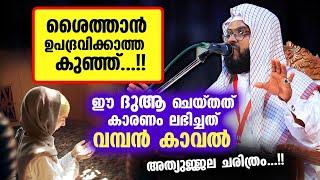 ശൈത്താൻ ഉപദ്രവിക്കാത്ത കുഞ്ഞ്...!!

ഈ ദുആ ചെയ്തത് കാരണം ലഭിച്ചത് വമ്പൻ കാവൽ

അത്യുജ്ജ്വല ചരിത്രം...!!